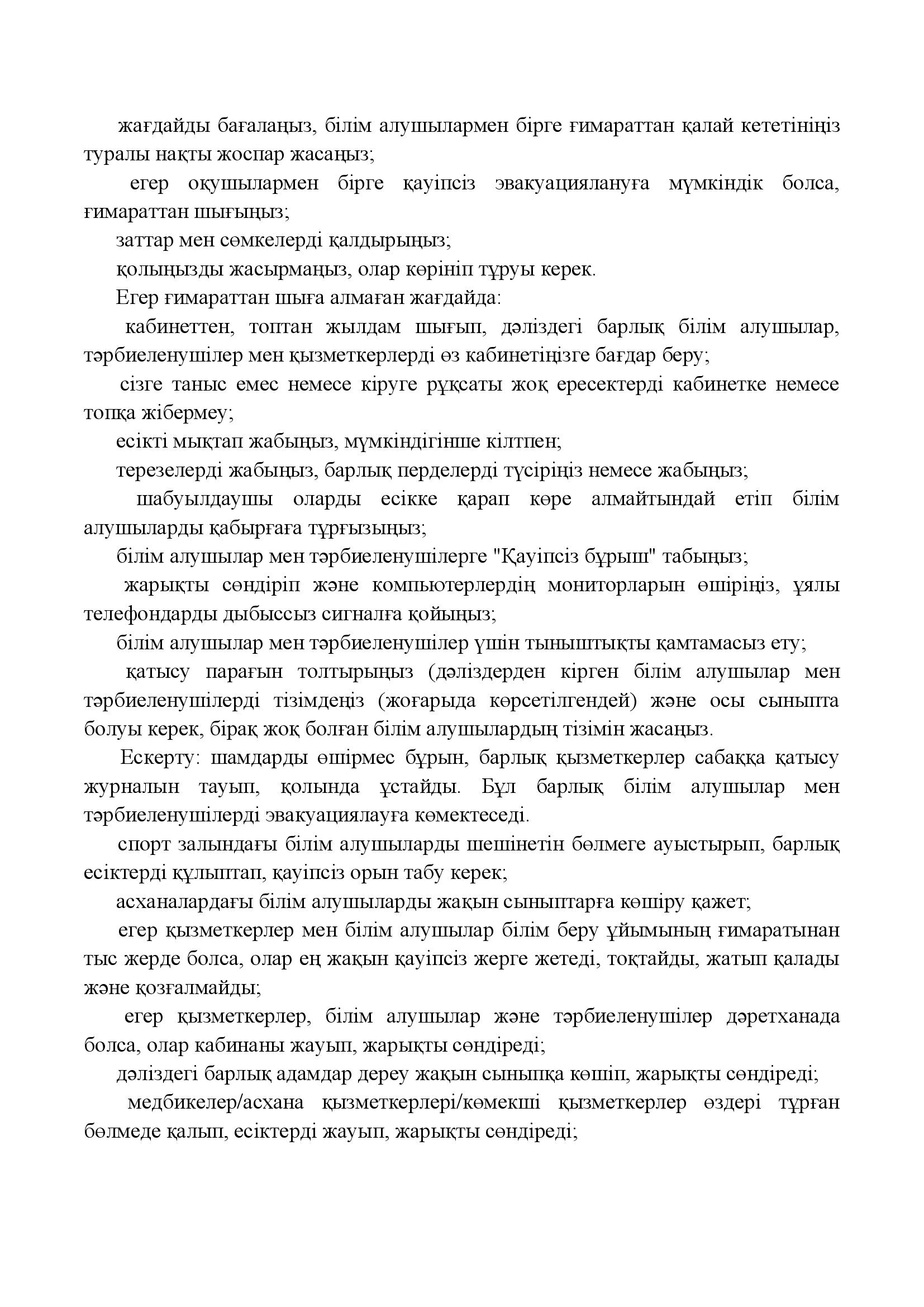 жағдайды бағалаңыз, білім алушылармен бірге ғимараттан қалай кететініңіз туралы нақты жоспар жасаңыз;

егер оқушылармен бірге қауіпсіз эвакуациялануға мүмкіндік болса, ғимараттан шығыңыз;

заттар мен сөмкелерді қалдырыңыз;

қолыңызды жасырмаңыз, олар көрініп тұруы керек.

Егер ғимараттан шыға алмаған жағдайда:

кабинеттен, топтан жылдам шығып, дәліздегі барлық білім алушылар, тәрбиеленушілер мен қызметкерлерді өз кабинетіңізге бағдар беру;

сізге таныс емес немесе кіруге рұқсаты жоқ ересектерді кабинетке немесе топқа жібермеу;

есікті мықтап жабыңыз, мүмкіндігінше кілтпен;

терезелерді жабыңыз, барлық перделерді түсіріңіз немесе жабыңыз;

шабуылдаушы оларды есікке қарап көре алмайтындай етіп білім алушыларды қабырғаға тұрғызыңыз;

білім алушылар мен тәрбиеленушілерге "Қауіпсіз бұрыш" табыңыз;

жарықты сөндіріп және компьютерлердің мониторларын өшіріңіз, ұялы телефондарды дыбыссыз сигналға қойыңыз;

білім алушылар мен тәрбиеленушілер үшін тыныштықты қамтамасыз ету;

қатысу парағын толтырыңыз (дәліздерден кірген білім алушылар мен тәрбиеленушілерді тізімдеңіз (жоғарыда көрсетілгендей) және осы сыныпта болуы керек, бірақ жоқ болған білім алушылардың тізімін жасаңыз.

Ескерту: шамдарды өшірмес бұрын, барлық қызметкерлер сабаққа қатысу журналын тауып, қолында ұстайды. Бұл барлық білім алушылар мен тәрбиеленушілерді эвакуациялауға көмектеседі.

спорт залындағы білім алушыларды шешінетін бөлмеге ауыстырып, барлық есіктерді құлыптап, қауіпсіз орын табу керек;

асханалардағы білім алушыларды жақын сыныптарға көшіру қажет;

егер қызметкерлер мен білім алушылар білім беру ұйымының ғимаратынан тыс жерде болса, олар ең жақын қауіпсіз жерге жетеді, тоқтайды, жатып қалады және қозғалмайды;

егер қызметкерлер, білім алушылар және тәрбиеленушілер дәретханада болса, олар кабинаны жауып, жарықты сөндіреді;

дәліздегі барлық адамдар дереу жақын сыныпқа көшіп, жарықты сөндіреді;

медбикелер/асхана қызметкерлері/көмекші қызметкерлер өздері тұрған бөлмеде қалып, есіктерді жауып, жарықты сөндіреді;